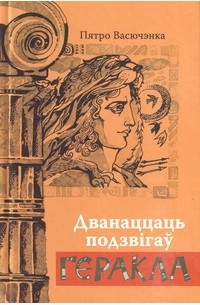 Пятро Васючэнка

Дванаццаць подзвігаў

ГЕРАКЛА